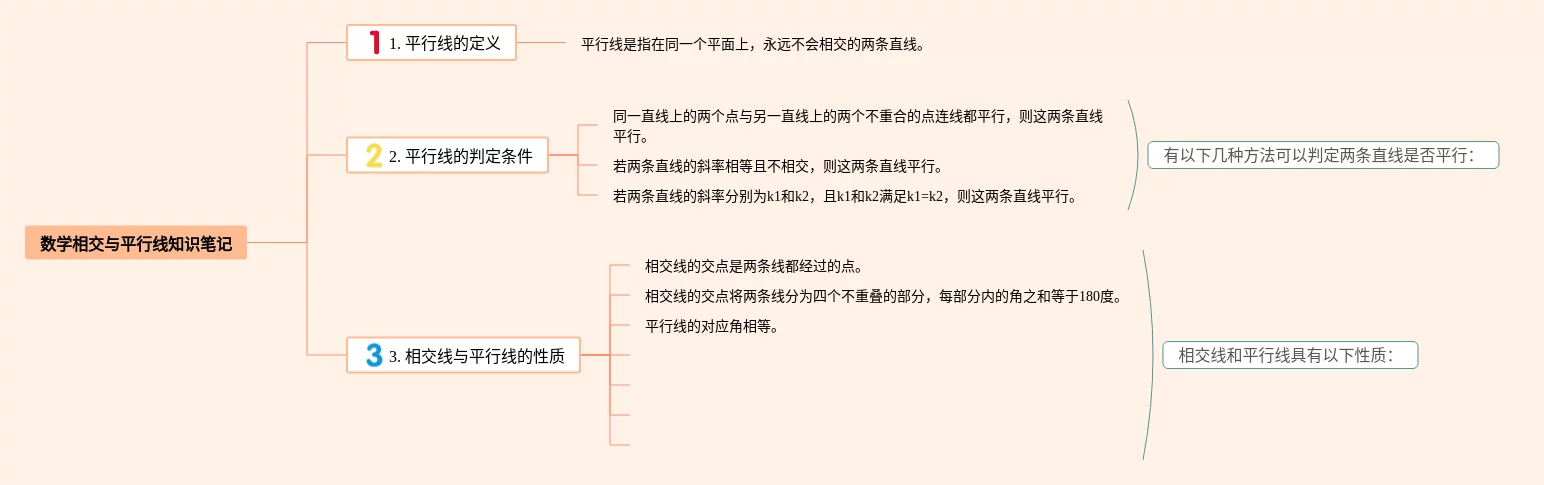 数学相交与平行线知识笔记

1 1. 平行线的定义

平行线是指在同一个平面上，永远不会相交的两条直线。

2 2. 平行线的判定条件

同一直线上的两个点与另一直线上的两个不重合的点连线都平行，则这两条直线平行。

若两条直线的斜率相等且不相交，则这两条直线平行。

若两条直线的斜率分别为k1和k2，且k1和k2满足k1=k2，则这两条直线平行。

有以下几种方法可以判定两条直线是否平行：

3 3. 相交线与平行线的性质

相交线的交点是两条线都经过的点。

相交线的交点将两条线分为四个不重叠的部分，每部分内的角之和等于180度。

平行线的对应角相等。

相交线和平行线具有以下性质：